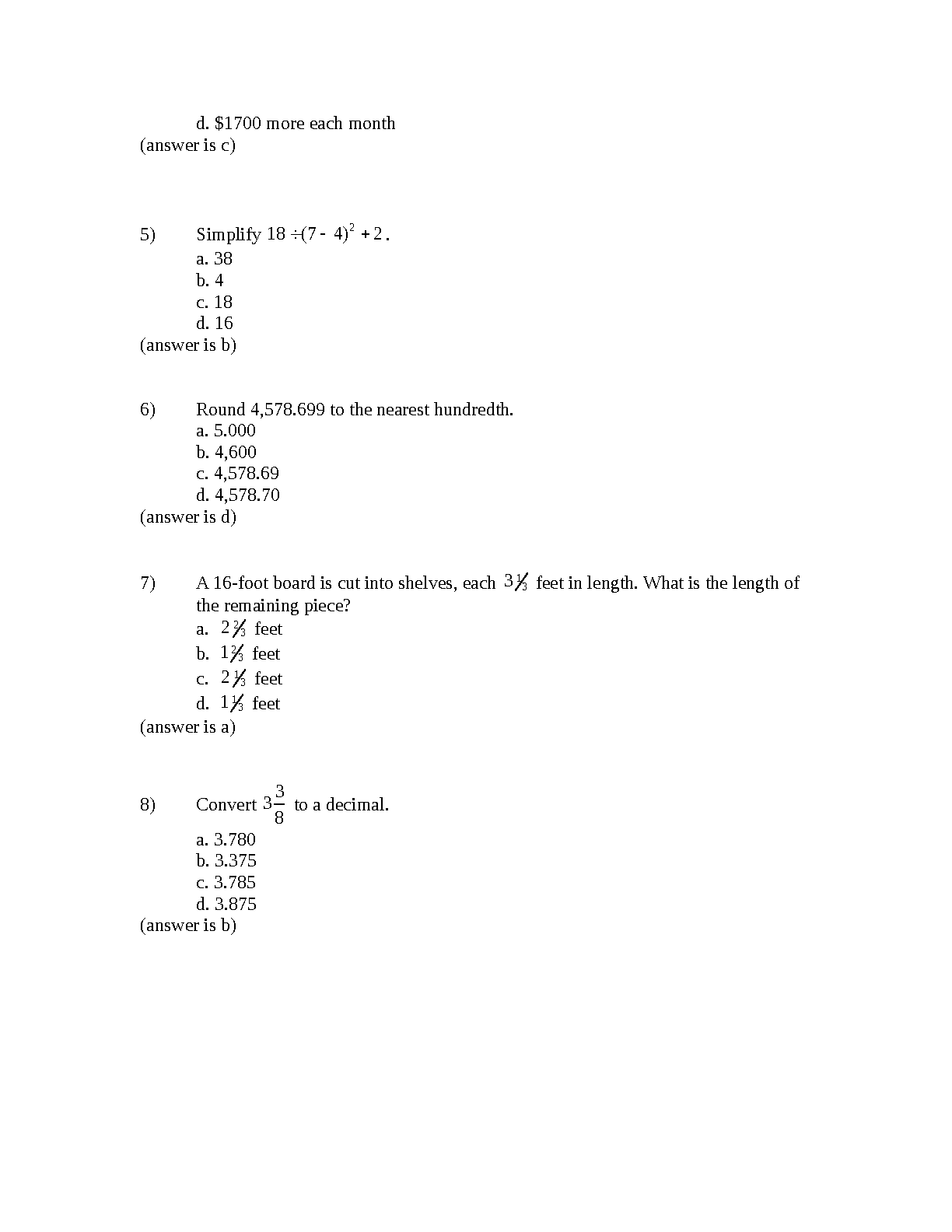 d. \$1700 more each month
(answer is c)

5) Simplify $18 \div (7 - 4)^2 + 2$.
a. 38
b. 4
c. 18
d. 16
(answer is b)

6) Round 4,578.699 to the nearest hundredth.
a. 5.000
b. 4,600
c. 4,578.69
d. 4,578.70
(answer is d)

7) A 16-foot board is cut into shelves, each $3\frac{1}{3}$ feet in length. What is the length of the remaining piece?
a. $2\frac{2}{3}$ feet
b. $1\frac{2}{3}$ feet
c. $2\frac{1}{3}$ feet
d. $1\frac{1}{3}$ feet
(answer is a)

8) Convert $3\frac{3}{8}$ to a decimal.
a. 3.780
b. 3.375
c. 3.785
d. 3.875
(answer is b)